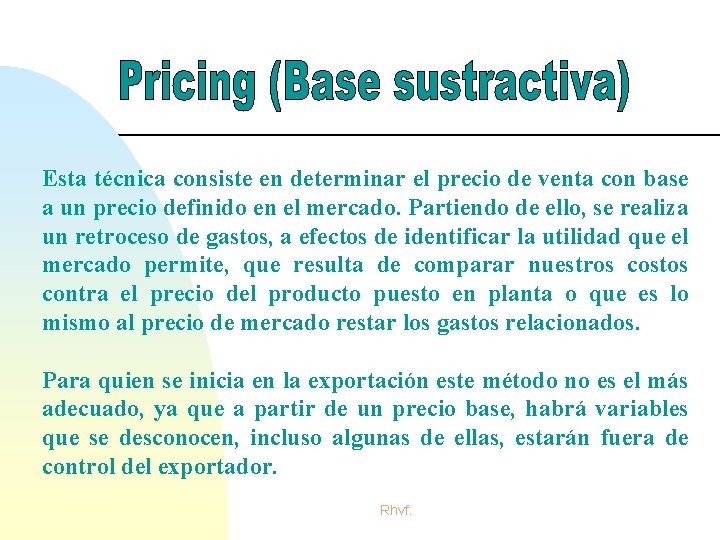 Pricing (Base sustractiva)

Esta técnica consiste en determinar el precio de venta con base a un precio definido en el mercado. Partiendo de ello, se realiza un retroceso de gastos, a efectos de identificar la utilidad que el mercado permite, que resulta de comparar nuestros costos contra el precio del producto puesto en planta o que es lo mismo al precio de mercado restar los gastos relacionados.

Para quien se inicia en la exportación este método no es el más adecuado, ya que a partir de un precio base, habrá variables que se desconocen, incluso algunas de ellas, estarán fuera de control del exportador.

Rhvf.